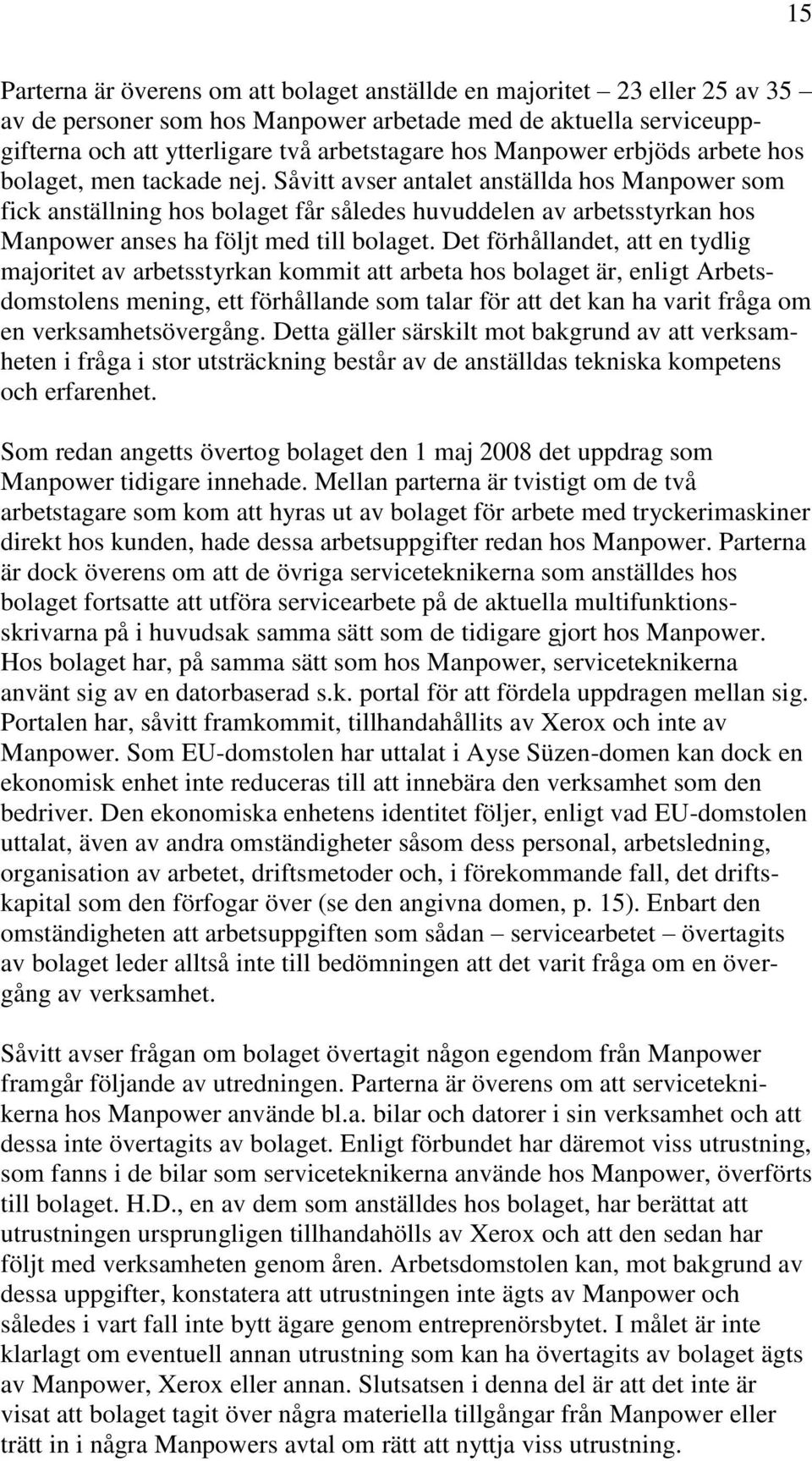 15

Parterna är överens om att bolaget anställde en majoritet – 23 eller 25 av 35 – av de personer som hos Manpower arbetade med de aktuella serviceuppgifterna och att ytterligare två arbetstagare hos Manpower erbjöds arbete hos bolaget, men tackade nej. Såvitt avser antalet anställda hos Manpower som fick anställning hos bolaget får således huvuddelen av arbetsstyrkan hos Manpower anses ha följt med till bolaget. Det förhållandet, att en tydlig majoritet av arbetsstyrkan kommit att arbeta hos bolaget är, enligt Arbetsdomstolens mening, ett förhållande som talar för att det kan ha varit fråga om en verksamhetsövergång. Detta gäller särskilt mot bakgrund av att verksamheten i fråga i stor utsträckning består av de anställdas tekniska kompetens och erfarenhet.

Som redan angetts övertog bolaget den 1 maj 2008 det uppdrag som Manpower tidigare innehade. Mellan parterna är tvistigt om de två arbetstagare som kom att hyras ut av bolaget för arbete med tryckerimaskiner direkt hos kunden, hade dessa arbetsuppgifter redan hos Manpower. Parterna är dock överens om att de övriga serviceteknikerna som anställdes hos bolaget fortsatte att utföra servicearbete på de aktuella multifunktionsskrivarna på i huvudsak samma sätt som de tidigare gjort hos Manpower. Hos bolaget har, på samma sätt som hos Manpower, serviceteknikerna använt sig av en datorbaserad s.k. portal för att fördela uppdragen mellan sig. Portalen har, såvitt framkommit, tillhandahållits av Xerox och inte av Manpower. Som EU-domstolen har uttalat i Ayse Süzen-domen kan dock en ekonomisk enhet inte reduceras till att innebära den verksamhet som den bedriver. Den ekonomiska enhetens identitet följer, enligt vad EU-domstolen uttalat, även av andra omständigheter såsom dess personal, arbetsledning, organisation av arbetet, driftsmetoder och, i förekommande fall, det driftskapital som den förfogar över (se den angivna domen, p. 15). Enbart den omständigheten att arbetsuppgiften som sådan – servicearbetet – övertagits av bolaget leder alltså inte till bedömningen att det varit fråga om en övergång av verksamhet.

Såvitt avser frågan om bolaget övertagit någon egendom från Manpower framgår följande av utredningen. Parterna är överens om att serviceteknikerna hos Manpower använde bl.a. bilar och datorer i sin verksamhet och att dessa inte övertagits av bolaget. Enligt förbundet har däremot viss utrustning, som fanns i de bilar som serviceteknikerna använde hos Manpower, överförts till bolaget. H.D., en av dem som anställdes hos bolaget, har berättat att utrustningen ursprungligen tillhandahölls av Xerox och att den sedan har följt med verksamheten genom åren. Arbetsdomstolen kan, mot bakgrund av dessa uppgifter, konstatera att utrustningen inte ägts av Manpower och således i vart fall inte bytt ägare genom entreprenörsbytet. I målet är inte klarlagt om eventuell annan utrustning som kan ha övertagits av bolaget ägts av Manpower, Xerox eller annan. Slutsatsen i denna del är att det inte är visat att bolaget tagit över några materiella tillgångar från Manpower eller trätt in i några Manpowers avtal om rätt att nyttja viss utrustning.